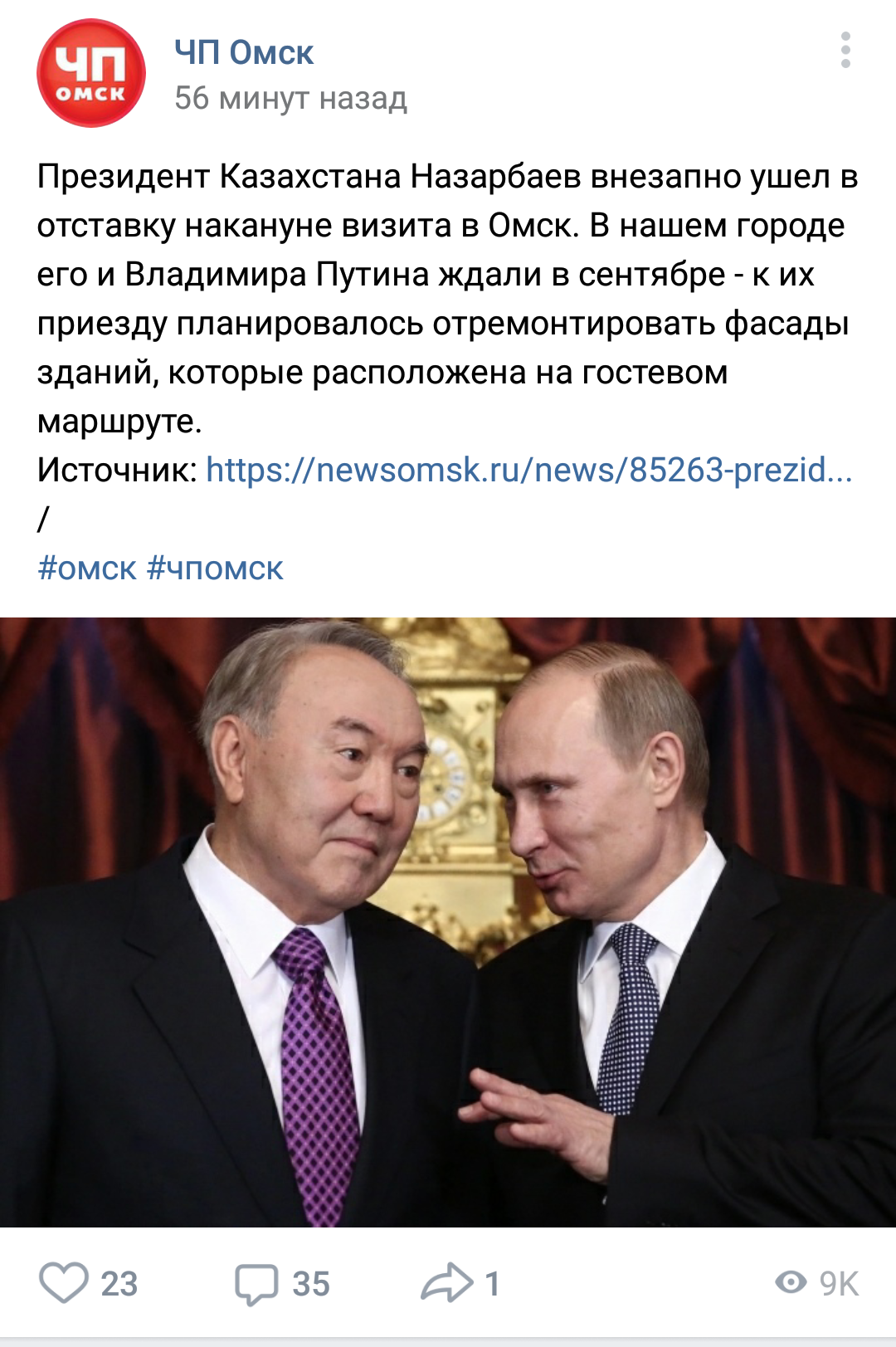 ЧП ОМСК

ЧП Омск
56 минут назад

Президент Казахстана Назарбаев внезапно ушел в отставку накануне визита в Омск. В нашем городе его и Владимира Путина ждали в сентябре - к их приезду планировалось отремонтировать фасады зданий, которые расположена на гостевом маршруте.
Источник: https://newsomsk.ru/news/85263-prezid...
/
#омск #чпомск

23 35 1 9K